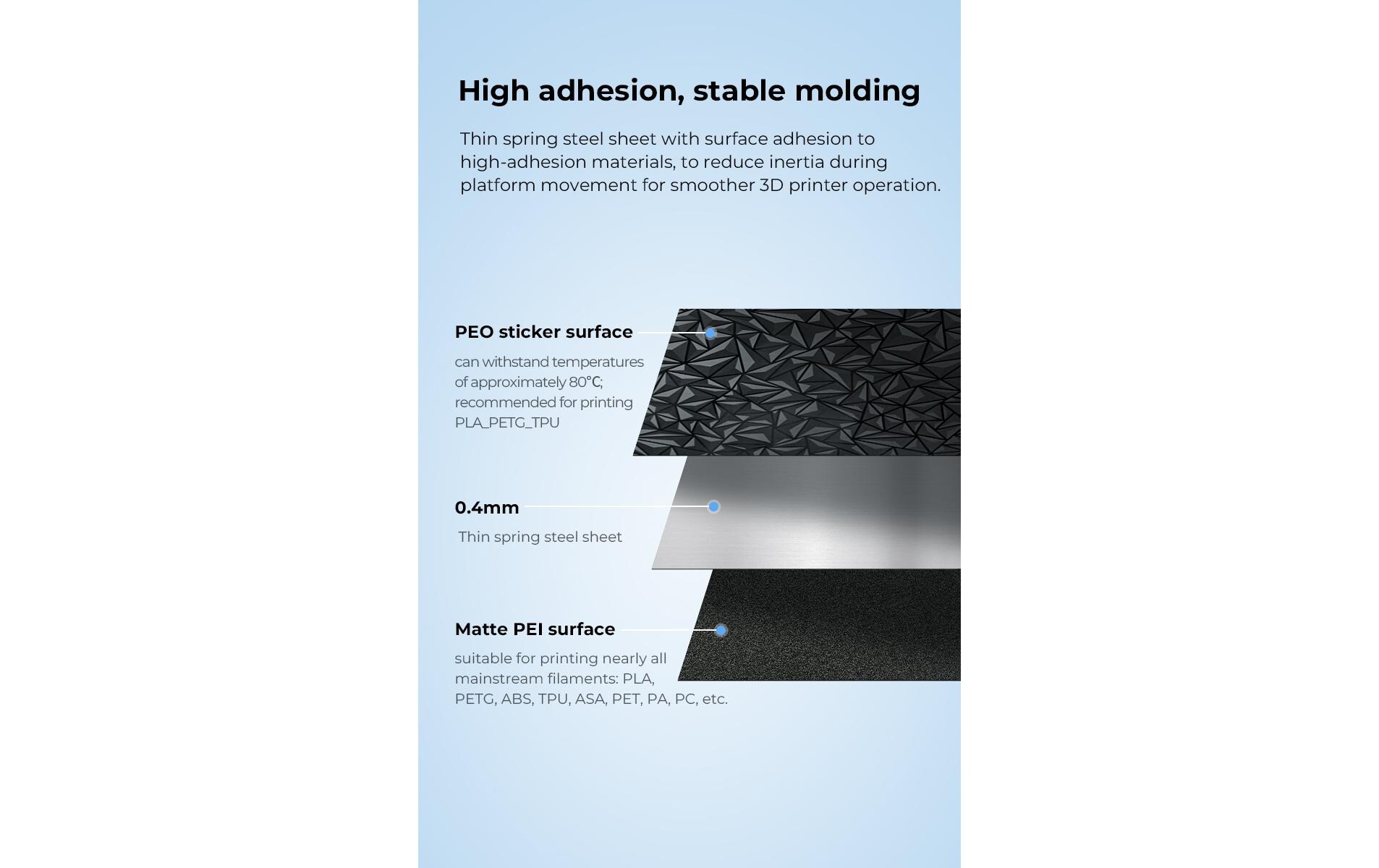 High adhesion, stable molding

Thin spring steel sheet with surface adhesion to high-adhesion materials, to reduce inertia during platform movement for smoother 3D printer operation.

PEO sticker surface

can withstand temperatures of approximately 80°C; recommended for printing PLA_PETG_TPU

0.4mm

Thin spring steel sheet

Matte PEI surface

suitable for printing nearly all mainstream filaments: PLA, PETG, ABS, TPU, ASA, PET, PA, PC, etc.